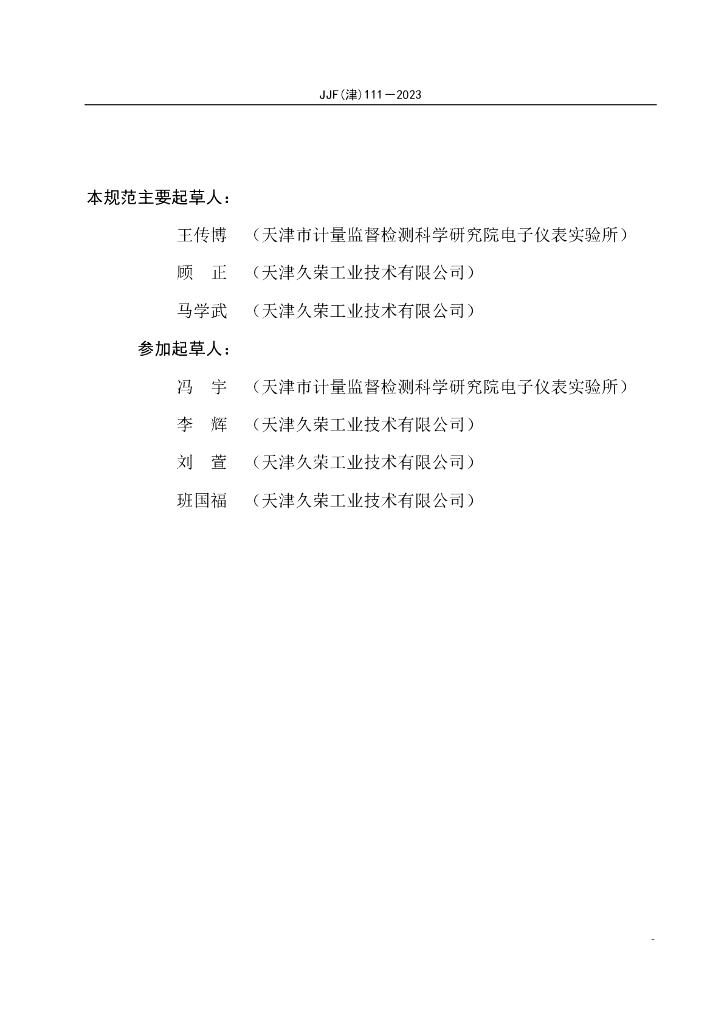 JJF(津)111—2023

本规范主要起草人：

王传博 （天津市计量监督检测科学研究院电子仪表实验所）

顾 正 （天津久荣工业技术有限公司）

马学武 （天津久荣工业技术有限公司）

参加起草人：

冯 宇 （天津市计量监督检测科学研究院电子仪表实验所）

李 辉 （天津久荣工业技术有限公司）

刘 萱 （天津久荣工业技术有限公司）

班国福 （天津久荣工业技术有限公司）